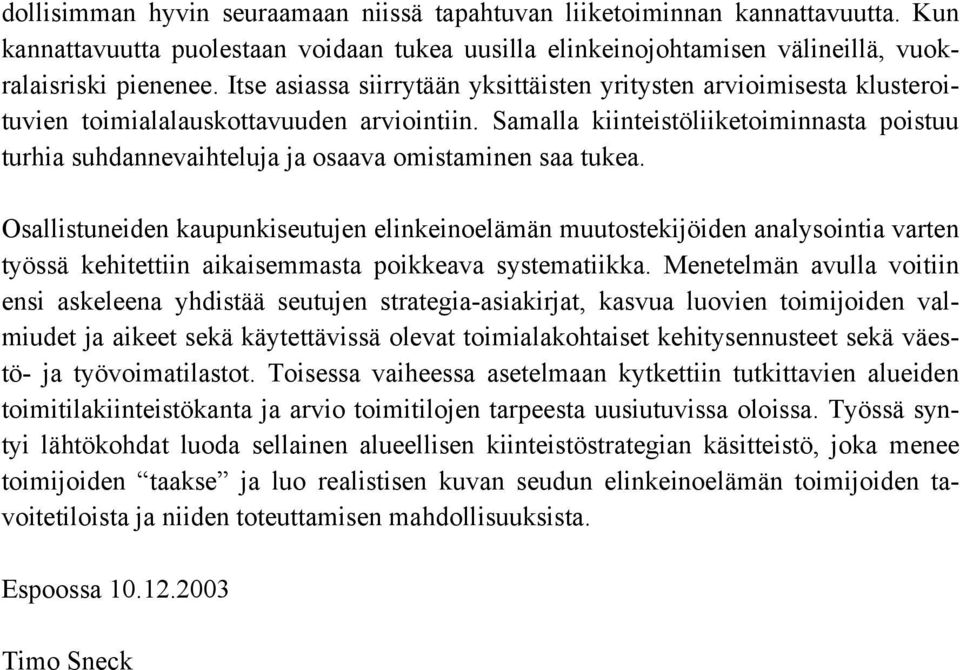 dollisimman hyvin seuraamaan niissä tapahtuvan liiketoiminnan kannattavuutta. Kun kannattavuutta puolestaan voidaan tukea uusilla elinkeinojohtamisen välineillä, vuokralaisriski pienenee. Itse asiassa siirrytään yksittäisten yritysten arvioimisesta klusteroituvien toimialalauskottavuuden arviointiin. Samalla kiinteistöliiketoiminnasta poistuu turhia suhdannevaihteluja ja osaava omistaminen saa tukea.

Osallistuneiden kaupunkiseutujen elinkeinoelämän muutostekijöiden analysointia varten työssä kehitettiin aikaisemmasta poikkeava systematiikka. Menetelmän avulla voitiin ensi askeleena yhdistää seutujen strategia-asiakirjat, kasvua luovien toimijoiden valmiudet ja aikeet sekä käytettävissä olevat toimialakohtaiset kehitysennusteet sekä väestö- ja työvoimatilastot. Toisessa vaiheessa asetelmaan kytkettiin tutkittavien alueiden toimitilakiinteistökanta ja arvio toimitilojen tarpeesta uusiutuvissa oloissa. Työssä syntyi lähtökohdat luoda sellainen alueellisen kiinteistöstrategian käsitteistö, joka menee toimijoiden “taakse” ja luo realistisen kuvan seudun elinkeinoelämän toimijoiden tavoitetiloista ja niiden toteuttamisen mahdollisuuksista.

Espoossa 10.12.2003

Timo Sneck